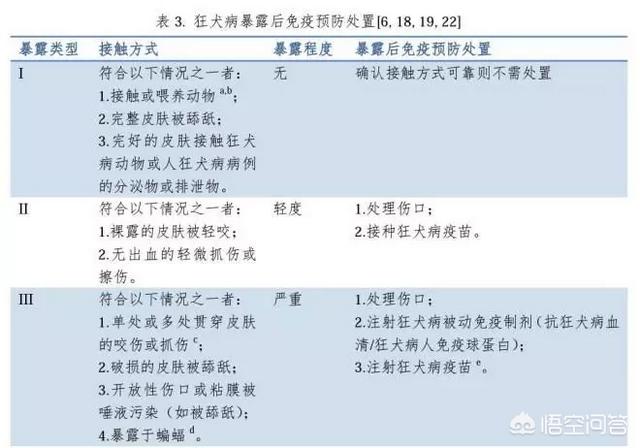 表 3. 狂犬病暴露后免疫预防处置[6, 18, 19, 22]

| 暴露类型 | 接触方式 | 暴露程度 | 暴露后免疫预防处置 |
|---|---|---|---|
| I | 符合以下情况之一者：<br>1.接触或喂养动物 $^{a,b}$；<br>2.完整皮肤被舔舐；<br>3.完好的皮肤接触狂犬病动物或人狂犬病病例的分泌物或排泄物。 | 无 | 确认接触方式可靠则不需处置 |
| II | 符合以下情况之一者：<br>1.裸露的皮肤被轻咬；<br>2.无出血的轻微抓伤或擦伤。 | 轻度 | 1.处理伤口；<br>2.接种狂犬病疫苗。 |
| III | 符合以下情况之一者：<br>1.单处或多处贯穿皮肤的咬伤或抓伤 $^{c}$；<br>2.破损的皮肤被舔舐；<br>3.开放性伤口或粘膜被唾液污染（如被舔舐）；<br>4.暴露于蝙蝠 $^{d}$。 | 严重 | 1.处理伤口；<br>2.注射狂犬病被动免疫制剂（抗狂犬病血清/狂犬病人免疫球蛋白）；<br>3.注射狂犬病疫苗 $^{e}$。 |

悟空问答